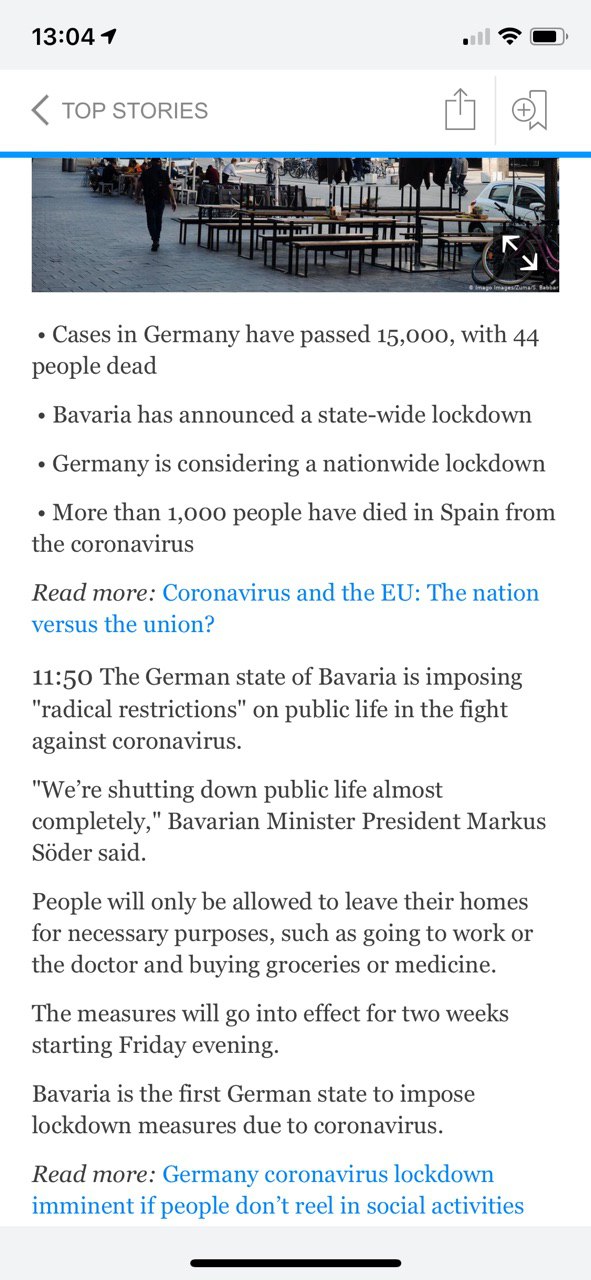 13:04

TOP STORIES

© Imago Images/Zuma/S. Babbar

• Cases in Germany have passed 15,000, with 44 people dead

• Bavaria has announced a state-wide lockdown

• Germany is considering a nationwide lockdown

• More than 1,000 people have died in Spain from the coronavirus

Read more: Coronavirus and the EU: The nation versus the union?

11:50 The German state of Bavaria is imposing "radical restrictions" on public life in the fight against coronavirus.

"We're shutting down public life almost completely," Bavarian Minister President Markus Söder said.

People will only be allowed to leave their homes for necessary purposes, such as going to work or the doctor and buying groceries or medicine.

The measures will go into effect for two weeks starting Friday evening.

Bavaria is the first German state to impose lockdown measures due to coronavirus.

Read more: Germany coronavirus lockdown imminent if people don't reel in social activities